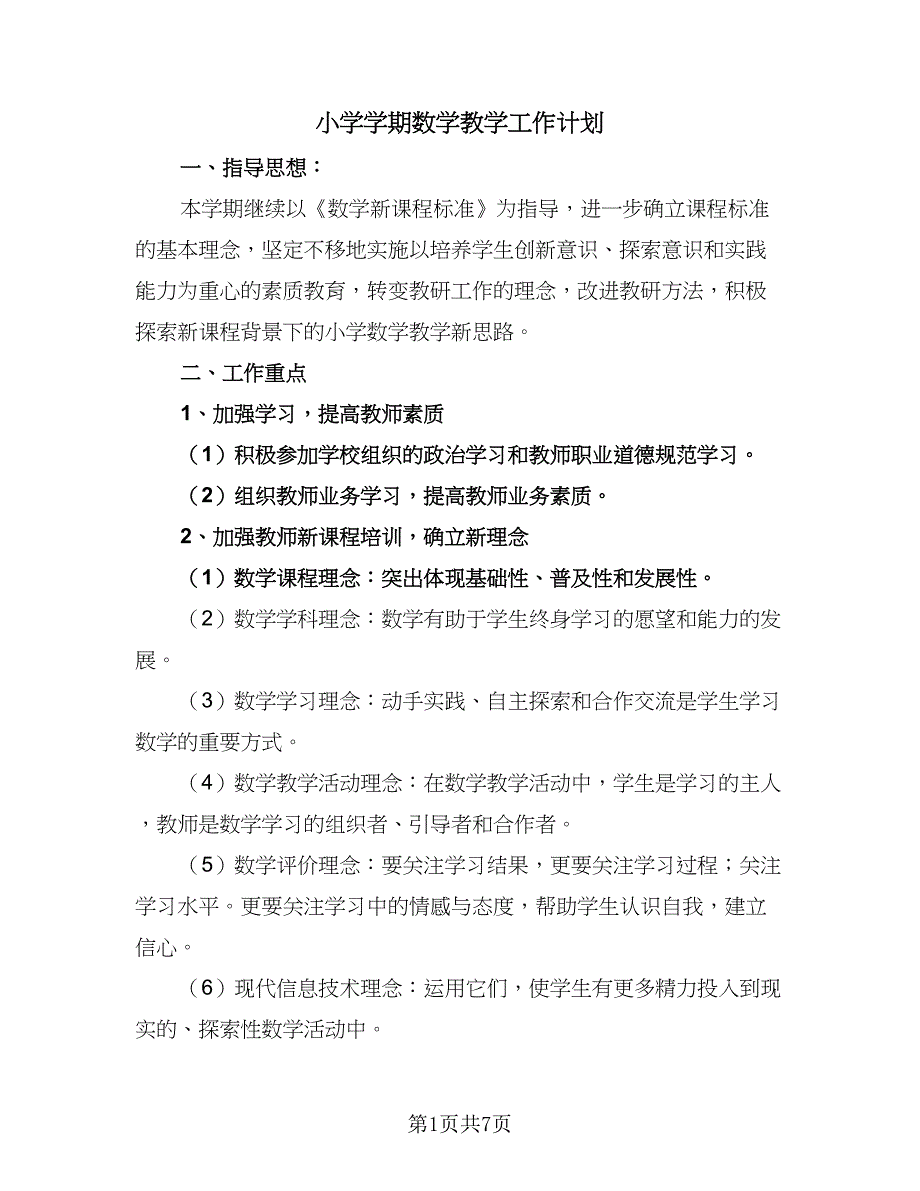 小学学期数学教学工作计划

一、指导思想：

本学期继续以《数学新课程标准》为指导，进一步确立课程标准的基本理念，坚定不移地实施以培养学生创新意识、探索意识和实践能力为重心的素质教育，转变教研工作的理念，改进教研方法，积极探索新课程背景下的小学数学教学新思路。

二、工作重点

1、加强学习，提高教师素质

（1）积极参加学校组织的政治学习和教师职业道德规范学习。

（2）组织教师业务学习，提高教师业务素质。

2、加强教师新课程培训，确立新理念

（1）数学课程理念：突出体现基础性、普及性和发展性。

（2）数学学科理念：数学有助于学生终身学习的愿望和能力的发展。

（3）数学学习理念：动手实践、自主探索和合作交流是学生学习数学的重要方式。

（4）数学教学活动理念：在数学教学活动中，学生是学习的主人，教师是数学学习的组织者、引导者和合作者。

（5）数学评价理念：要关注学习结果，更要关注学习过程；关注学习水平。更要关注学习中的情感与态度，帮助学生认识自我，建立信心。

（6）现代信息技术理念：运用它们，使学生有更多精力投入到现实的、探索性数学活动中。

第1页共7页